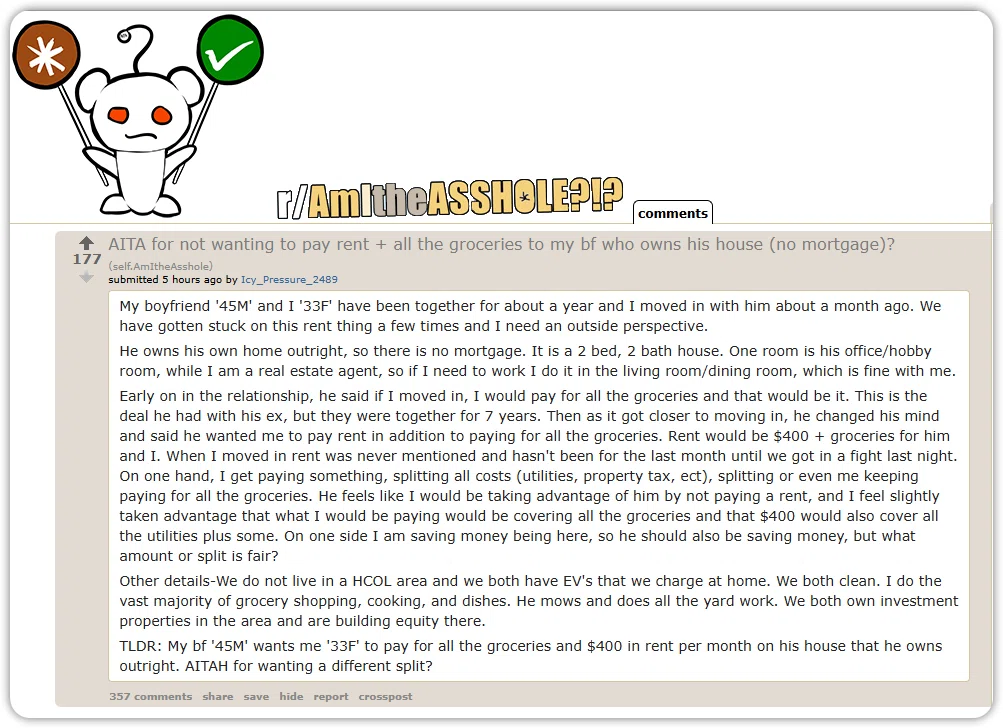 r/AmItheASSHOLE?!?

comments

177

AITA for not wanting to pay rent + all the groceries to my bf who owns his house (no mortgage)?

(self.AmItheAsshole)

submitted 5 hours ago by Icy_Pressure_2489

My boyfriend '45M' and I '33F' have been together for about a year and I moved in with him about a month ago. We have gotten stuck on this rent thing a few times and I need an outside perspective.

He owns his own home outright, so there is no mortgage. It is a 2 bed, 2 bath house. One room is his office/hobby room, while I am a real estate agent, so if I need to work I do it in the living room/dining room, which is fine with me.

Early on in the relationship, he said if I moved in, I would pay for all the groceries and that would be it. This is the deal he had with his ex, but they were together for 7 years. Then as it got closer to moving in, he changed his mind and said he wanted me to pay rent in addition to paying for all the groceries. Rent would be $400 + groceries for him and I. When I moved in rent was never mentioned and hasn't been for the last month until we got in a fight last night. On one hand, I get paying something, splitting all costs (utilities, property tax, ect), splitting or even me keeping paying for all the groceries. He feels like I would be taking advantage of him by not paying a rent, and I feel slightly taken advantage that what I would be paying would be covering all the groceries and that $400 would also cover all the utilities plus some. On one side I am saving money being here, so he should also be saving money, but what amount or split is fair?

Other details-We do not live in a HCOL area and we both have EV's that we charge at home. We both clean. I do the vast majority of grocery shopping, cooking, and dishes. He mows and does all the yard work. We both own investment properties in the area and are building equity there.

TLDR: My bf '45M' wants me '33F' to pay for all the groceries and $400 in rent per month on his house that he owns outright. AITAH for wanting a different split?

357 comments share save hide report crosspost